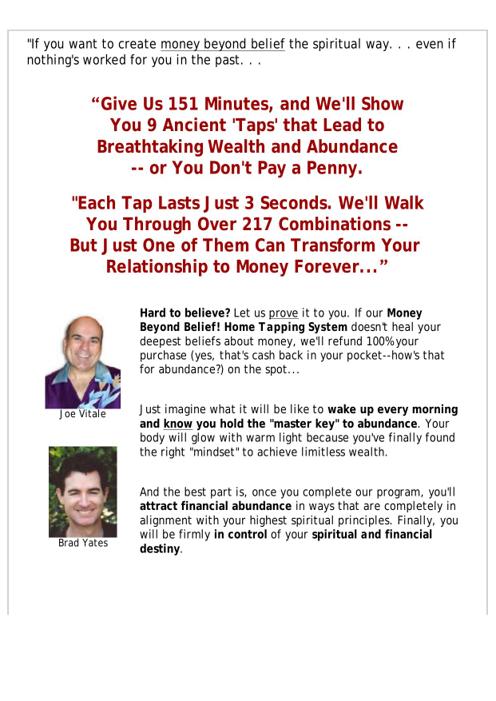 "If you want to create money beyond belief the spiritual way. . . even if nothing's worked for you in the past. . .

“Give Us 151 Minutes, and We'll Show You 9 Ancient 'Taps' that Lead to Breathtaking Wealth and Abundance -- or You Don't Pay a Penny.

"Each Tap Lasts Just 3 Seconds. We'll Walk You Through Over 217 Combinations -- But Just One of Them Can Transform Your Relationship to Money Forever...”

Joe Vitale

Brad Yates

Hard to believe? Let us prove it to you. If our Money Beyond Belief! Home Tapping System doesn't heal your deepest beliefs about money, we'll refund 100% your purchase (yes, that's cash back in your pocket--how's that for abundance?) on the spot...

Just imagine what it will be like to wake up every morning and know you hold the "master key" to abundance. Your body will glow with warm light because you've finally found the right "mindset" to achieve limitless wealth.

And the best part is, once you complete our program, you'll attract financial abundance in ways that are completely in alignment with your highest spiritual principles. Finally, you will be firmly in control of your spiritual and financial destiny.